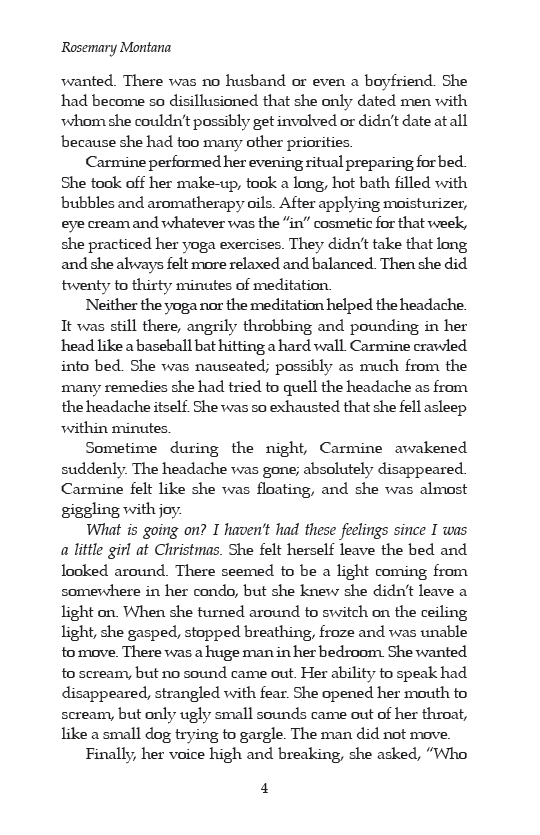 Rosemary Montana

wanted. There was no husband or even a boyfriend. She had become so disillusioned that she only dated men with whom she couldn't possibly get involved or didn't date at all because she had too many other priorities.

Carmine performed her evening ritual preparing for bed. She took off her make-up, took a long, hot bath filled with bubbles and aromatherapy oils. After applying moisturizer, eye cream and whatever was the "in" cosmetic for that week, she practiced her yoga exercises. They didn't take that long and she always felt more relaxed and balanced. Then she did twenty to thirty minutes of meditation.

Neither the yoga nor the meditation helped the headache. It was still there, angrily throbbing and pounding in her head like a baseball bat hitting a hard wall. Carmine crawled into bed. She was nauseated; possibly as much from the many remedies she had tried to quell the headache as from the headache itself. She was so exhausted that she fell asleep within minutes.

Sometime during the night, Carmine awakened suddenly. The headache was gone; absolutely disappeared. Carmine felt like she was floating, and she was almost giggling with joy.

What is going on? I haven't had these feelings since I was a little girl at Christmas. She felt herself leave the bed and looked around. There seemed to be a light coming from somewhere in her condo, but she knew she didn't leave a light on. When she turned around to switch on the ceiling light, she gasped, stopped breathing, froze and was unable to move. There was a huge man in her bedroom. She wanted to scream, but no sound came out. Her ability to speak had disappeared, strangled with fear. She opened her mouth to scream, but only ugly small sounds came out of her throat, like a small dog trying to gargle. The man did not move.

Finally, her voice high and breaking, she asked, "Who

4